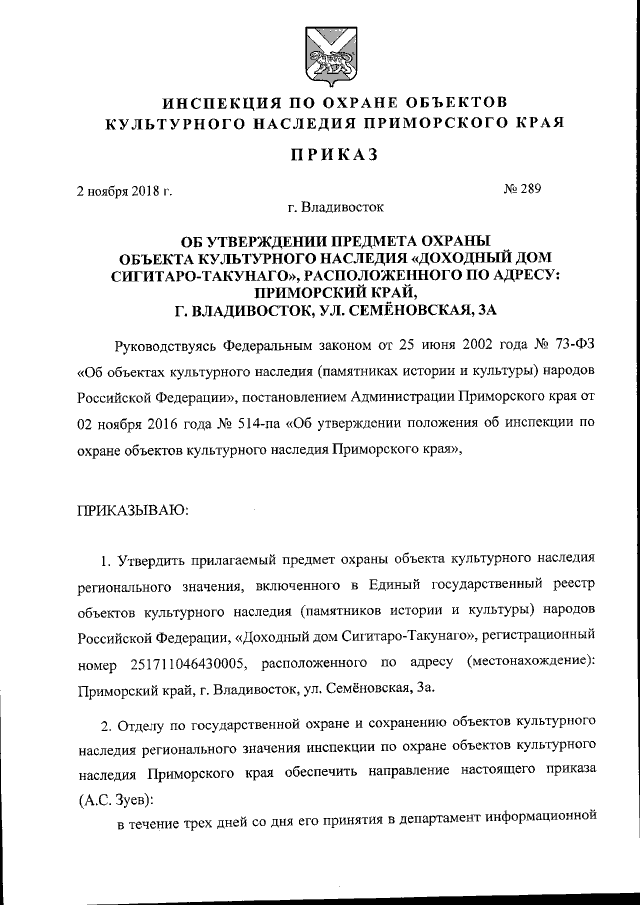 ИНСПЕКЦИЯ ПО ОХРАНЕ ОБЪЕКТОВ КУЛЬТУРНОГО НАСЛЕДИЯ ПРИМОРСКОГО КРАЯ

ПРИКАЗ

2 ноября 2018 г.

№ 289

г. Владивосток

ОБ УТВЕРЖДЕНИИ ПРЕДМЕТА ОХРАНЫ ОБЪЕКТА КУЛЬТУРНОГО НАСЛЕДИЯ «ДОХОДНЫЙ ДОМ СИГИТАРО-ТАКУНАГО», РАСПОЛОЖЕННОГО ПО АДРЕСУ: ПРИМОРСКИЙ КРАЙ, Г. ВЛАДИВОСТОК, УЛ. СЕМЁНОВСКАЯ, 3А

Руководствуясь Федеральным законом от 25 июня 2002 года № 73-ФЗ «Об объектах культурного наследия (памятниках истории и культуры) народов Российской Федерации», постановлением Администрации Приморского края от 02 ноября 2016 года № 514-па «Об утверждении положения об инспекции по охране объектов культурного наследия Приморского края»,

ПРИКАЗЫВАЮ:

1. Утвердить прилагаемый предмет охраны объекта культурного наследия регионального значения, включенного в Единый государственный реестр объектов культурного наследия (памятников истории и культуры) народов Российской Федерации, «Доходный дом Сигитаро-Такунаго», регистрационный номер 251711046430005, расположенного по адресу (местонахождение): Приморский край, г. Владивосток, ул. Семёновская, 3а.

2. Отделу по государственной охране и сохранению объектов культурного наследия регионального значения инспекции по охране объектов культурного наследия Приморского края обеспечить направление настоящего приказа (А.С. Зуев):

в течение трех дней со дня его принятия в департамент информационной